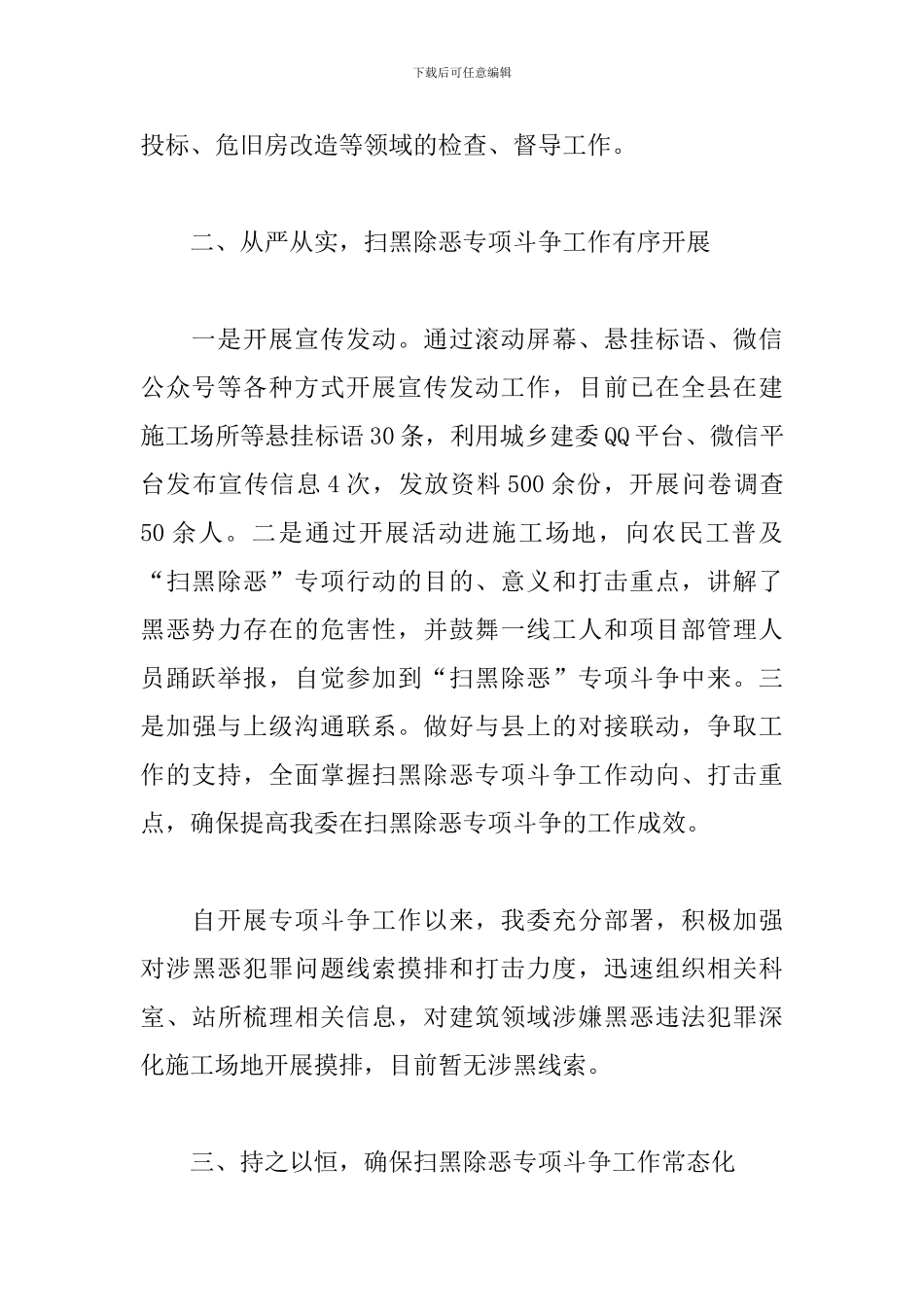 下载后可任意编辑

投标、危旧房改造等领域的检查、督导工作。

二、从严从实，扫黑除恶专项斗争工作有序开展

一是开展宣传发动。通过滚动屏幕、悬挂标语、微信公众号等各种方式开展宣传发动工作，目前已在全县在建施工场所等悬挂标语30条，利用城乡建委QQ平台、微信平台发布宣传信息4次，发放资料500余份，开展问卷调查50余人。二是通过开展活动进施工场地，向农民工普及“扫黑除恶”专项行动的目的、意义和打击重点，讲解了黑恶势力存在的危害性，并鼓舞一线工人和项目部管理人员踊跃举报，自觉参加到“扫黑除恶”专项斗争中来。三是加强与上级沟通联系。做好与县上的对接联动，争取工作的支持，全面掌握扫黑除恶专项斗争工作动向、打击重点，确保提高我委在扫黑除恶专项斗争的工作成效。

自开展专项斗争工作以来，我委充分部署，积极加强对涉黑恶犯罪问题线索摸排和打击力度，迅速组织相关科室、站所梳理相关信息，对建筑领域涉嫌黑恶违法犯罪深化施工场地开展摸排，目前暂无涉黑线索。

三、持之以恒，确保扫黑除恶专项斗争工作常态化